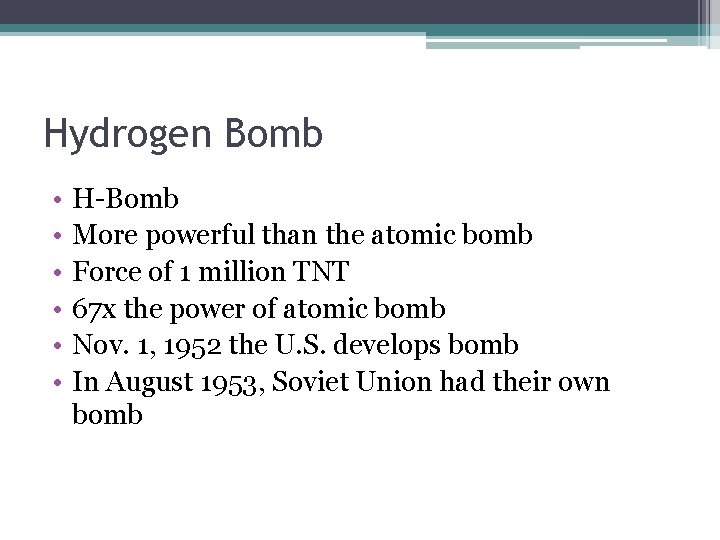 Hydrogen Bomb

• H-Bomb
• More powerful than the atomic bomb
• Force of 1 million TNT
• 67x the power of atomic bomb
• Nov. 1, 1952 the U.S. develops bomb
• In August 1953, Soviet Union had their own bomb